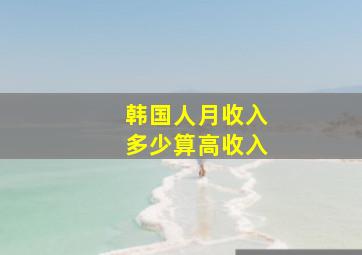 韩国人月收入
多少算高收入